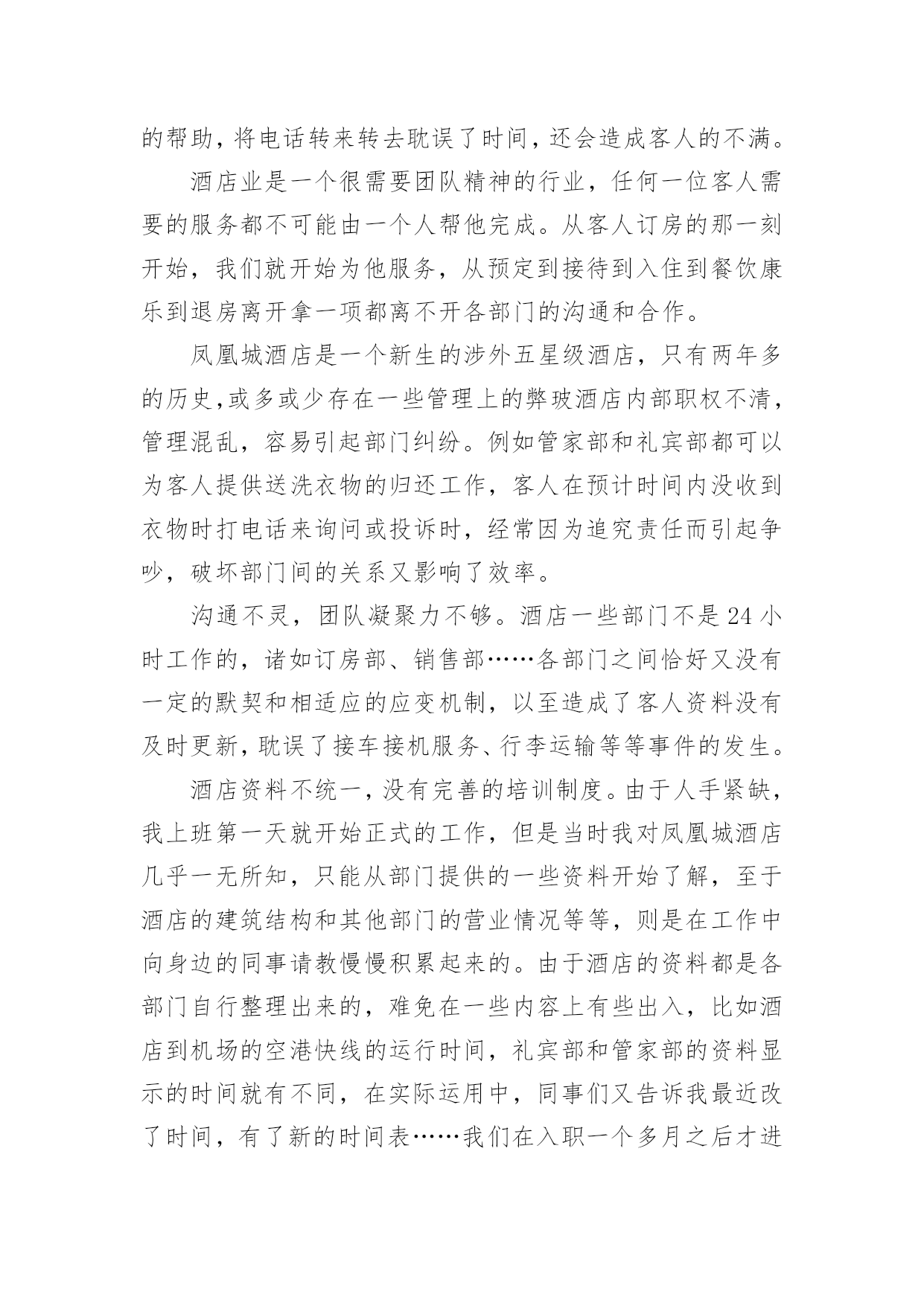 的帮助，将电话转来转去耽误了时间，还会造成客人的不满。

酒店业是一个很需要团队精神的行业，任何一位客人需要的服务都不可能由一个人帮他完成。从客人订房的那一刻开始，我们就开始为他服务，从预定到接待到入住到餐饮康乐到退房离开拿一项都离不开各部门的沟通和合作。

凤凰城酒店是一个新生的涉外五星级酒店，只有两年多的历史,或多或少存在一些管理上的弊玻酒店内部职权不清，管理混乱，容易引起部门纠纷。例如管家部和礼宾部都可以为客人提供送洗衣物的归还工作，客人在预计时间内没收到衣物时打电话来询问或投诉时，经常因为追究责任而引起争吵，破坏部门间的关系又影响了效率。

沟通不灵，团队凝聚力不够。酒店一些部门不是24小时工作的，诸如订房部、销售部……各部门之间恰好又没有一定的默契和相适应的应变机制，以至造成了客人资料没有及时更新，耽误了接车接机服务、行李运输等等事件的发生。

酒店资料不统一，没有完善的培训制度。由于人手紧缺，我上班第一天就开始正式的工作，但是当时我对凤凰城酒店几乎一无所知，只能从部门提供的一些资料开始了解，至于酒店的建筑结构和其他部门的营业情况等等，则是在工作中向身边的同事请教慢慢积累起来的。由于酒店的资料都是各部门自行整理出来的，难免在一些内容上有些出入，比如酒店到机场的空港快线的运行时间，礼宾部和管家部的资料显示的时间就有不同，在实际运用中，同事们又告诉我最近改了时间，有了新的时间表……我们在入职一个多月之后才进